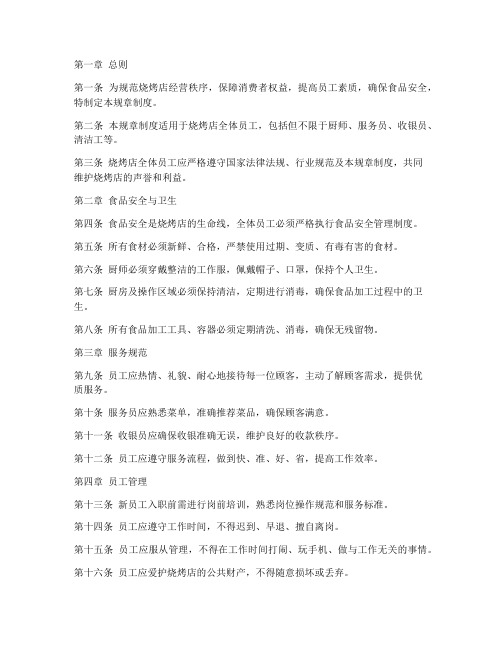 第一章 总则

第一条 为规范烧烤店经营秩序，保障消费者权益，提高员工素质，确保食品安全，特制定本规章制度。

第二条 本规章制度适用于烧烤店全体员工，包括但不限于厨师、服务员、收银员、清洁工等。

第三条 烧烤店全体员工应严格遵守国家法律法规、行业规范及本规章制度，共同维护烧烤店的声誉和利益。

第二章 食品安全与卫生

第四条 食品安全是烧烤店的生命线，全体员工必须严格执行食品安全管理制度。

第五条 所有食材必须新鲜、合格，严禁使用过期、变质、有毒有害的食材。

第六条 厨师必须穿戴整洁的工作服，佩戴帽子、口罩，保持个人卫生。

第七条 厨房及操作区域必须保持清洁，定期进行消毒，确保食品加工过程中的卫生。

第八条 所有食品加工工具、容器必须定期清洗、消毒，确保无残留物。

第三章 服务规范

第九条 员工应热情、礼貌、耐心地接待每一位顾客，主动了解顾客需求，提供优质服务。

第十条 服务员应熟悉菜单，准确推荐菜品，确保顾客满意。

第十一条 收银员应确保收银准确无误，维护良好的收款秩序。

第十二条 员工应遵守服务流程，做到快、准、好、省，提高工作效率。

第四章 员工管理

第十三条 新员工入职前需进行岗前培训，熟悉岗位操作规范和服务标准。

第十四条 员工应遵守工作时间，不得迟到、早退、擅自离岗。

第十五条 员工应服从管理，不得在工作时间打闹、玩手机、做与工作无关的事情。

第十六条 员工应爱护烧烤店的公共财产，不得随意损坏或丢弃。